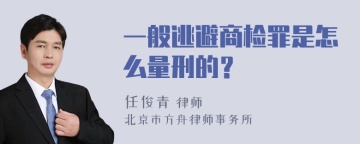 一般逃避商检罪是怎么量刑的？

任俊青 律师
北京市方舟律师事务所